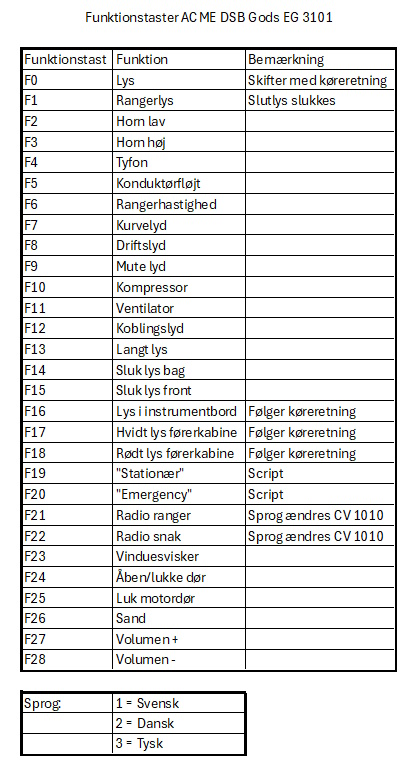 Funktionstaster ACME DSB Gods EG 3101

| Funktionstast | Funktion | Bemærkning |
|---|---|---|
| F0 | Lys | Skifter med køreretning |
| F1 | Rangerlys | Slutlys slukkes |
| F2 | Horn lav | |
| F3 | Horn høj | |
| F4 | Tyfon | |
| F5 | Konduktørfløjt | |
| F6 | Rangerhastighed | |
| F7 | Kurvelyd | |
| F8 | Driftslyd | |
| F9 | Mute lyd | |
| F10 | Kompressor | |
| F11 | Ventilator | |
| F12 | Koblingslyd | |
| F13 | Langt lys | |
| F14 | Sluk lys bag | |
| F15 | Sluk lys front | |
| F16 | Lys i instrumentbord | Følger køreretning |
| F17 | Hvidt lys førerkabine | Følger køreretning |
| F18 | Rødt lys førerkabine | Følger køreretning |
| F19 | "Stationær" | Script |
| F20 | "Emergency" | Script |
| F21 | Radio ranger | Sprog ændres CV 1010 |
| F22 | Radio snak | Sprog ændres CV 1010 |
| F23 | Vinduesvisker | |
| F24 | Åben/lukke dør | |
| F25 | Luk motordør | |
| F26 | Sand | |
| F27 | Volumen + | |
| F28 | Volumen - | |

| Sprog: | 1 = Svensk |
|---|---|
| | 2 = Dansk |
| | 3 = Tysk |